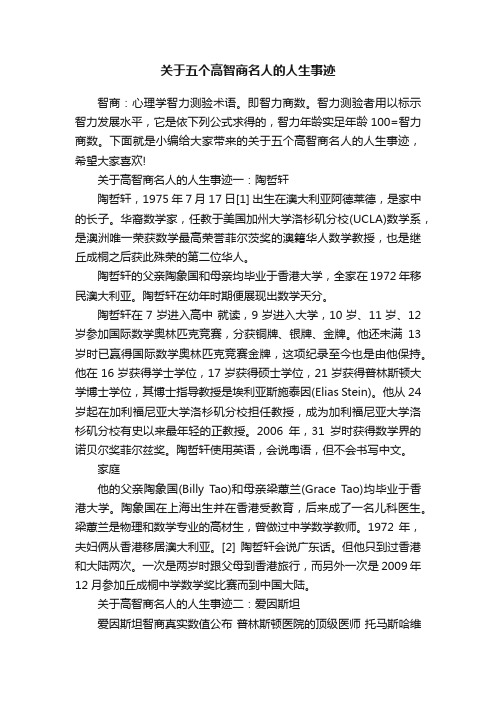 关于五个高智商名人的人生事迹

智商：心理学智力测验术语。即智力商数。智力测验者用以标示智力发展水平，它是依下列公式求得的，智力年龄实足年龄 100=智力商数。下面就是小编给大家带来的关于五个高智商名人的人生事迹，希望大家喜欢!

关于高智商名人的人生事迹一：陶哲轩

陶哲轩，1975 年 7 月 17 日[1] 出生在澳大利亚阿德莱德，是家中的长子。华裔数学家，任教于美国加州大学洛杉矶分校(UCLA)数学系，是澳洲唯一荣获数学最高荣誉菲尔茨奖的澳籍华人数学教授，也是继丘成桐之后获此殊荣的第二位华人。

陶哲轩的父亲陶象国和母亲均毕业于香港大学，全家在 1972 年移民澳大利亚。陶哲轩在幼年时期便展现出数学天分。

陶哲轩在 7 岁进入高中 就读，9 岁进入大学，10 岁、11 岁、12 岁参加国际数学奥林匹克竞赛，分获铜牌、银牌、金牌。他还未满 13 岁时已赢得国际数学奥林匹克竞赛金牌，这项纪录至今也是由他保持。他在 16 岁获得学士学位，17 岁获得硕士学位，21 岁获得普林斯顿大学博士学位，其博士指导教授是埃利亚斯施泰因(Elias Stein)。他从 24 岁起在加利福尼亚大学洛杉矶分校担任教授，成为加利福尼亚大学洛杉矶分校有史以来最年轻的正教授。2006 年，31 岁时获得数学界的诺贝尔奖菲尔兹奖。陶哲轩使用英语，会说粤语，但不会书写中文。

家庭

他的父亲陶象国(Billy Tao)和母亲梁蕙兰(Grace Tao)均毕业于香港大学。陶象国在上海出生并在香港受教育，后来成了一名儿科医生。梁蕙兰是物理和数学专业的高材生，曾做过中学数学教师。1972 年，夫妇俩从香港移居澳大利亚。[2] 陶哲轩会说广东话。但他只到过香港和大陆两次。一次是两岁时跟父母到香港旅行，而另外一次是 2009 年 12 月参加丘成桐中学数学奖比赛而到中国大陆。

关于高智商名人的人生事迹二：爱因斯坦

爱因斯坦智商真实数值公布 普林斯顿医院的顶级医师 托马斯哈维